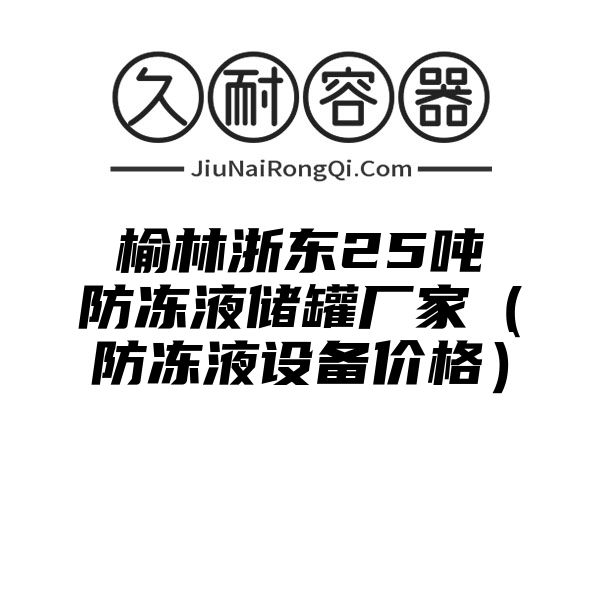 久耐容器

JiuNaiRongQi.Com

榆林浙东25吨防冻液储罐厂家（防冻液设备价格）